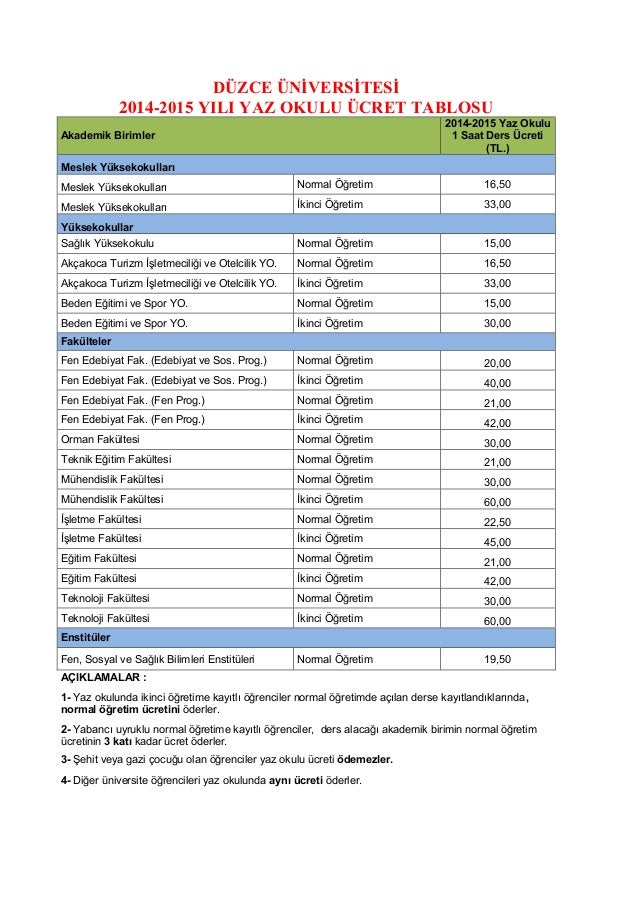 DÜZCE ÜNİVERSİTESİ
2014-2015 YILI YAZ OKULU ÜCRET TABLOSU

| Akademik Birimler | | 2014-2015 Yaz Okulu 1 Saat Ders Ücreti (TL.) |
|---|---|---|
| Meslek Yüksekokulları | | |
| Meslek Yüksekokulları | Normal Öğretim | 16,50 |
| Meslek Yüksekokulları | İkinci Öğretim | 33,00 |
| Yüksekokullar | | |
| Sağlık Yüksekokulu | Normal Öğretim | 15,00 |
| Akçakoca Turizm İşletmeciliği ve Otelcilik YO. | Normal Öğretim | 16,50 |
| Akçakoca Turizm İşletmeciliği ve Otelcilik YO. | İkinci Öğretim | 33,00 |
| Beden Eğitimi ve Spor YO. | Normal Öğretim | 15,00 |
| Beden Eğitimi ve Spor YO. | İkinci Öğretim | 30,00 |
| Fakülteler | | |
| Fen Edebiyat Fak. (Edebiyat ve Sos. Prog.) | Normal Öğretim | 20,00 |
| Fen Edebiyat Fak. (Edebiyat ve Sos. Prog.) | İkinci Öğretim | 40,00 |
| Fen Edebiyat Fak. (Fen Prog.) | Normal Öğretim | 21,00 |
| Fen Edebiyat Fak. (Fen Prog.) | İkinci Öğretim | 42,00 |
| Orman Fakültesi | Normal Öğretim | 30,00 |
| Teknik Eğitim Fakültesi | Normal Öğretim | 21,00 |
| Mühendislik Fakültesi | Normal Öğretim | 30,00 |
| Mühendislik Fakültesi | İkinci Öğretim | 60,00 |
| İşletme Fakültesi | Normal Öğretim | 22,50 |
| İşletme Fakültesi | İkinci Öğretim | 45,00 |
| Eğitim Fakültesi | Normal Öğretim | 21,00 |
| Eğitim Fakültesi | İkinci Öğretim | 42,00 |
| Teknoloji Fakültesi | Normal Öğretim | 30,00 |
| Teknoloji Fakültesi | İkinci Öğretim | 60,00 |
| Enstitüler | | |
| Fen, Sosyal ve Sağlık Bilimleri Enstitüleri | Normal Öğretim | 19,50 |

AÇIKLAMALAR :

1- Yaz okulunda ikinci öğretime kayıtlı öğrenciler normal öğretimde açılan derse kayıtlandıklarında, normal öğretim ücretini öderler.

2- Yabancı uyruklu normal öğretime kayıtlı öğrenciler, ders alacağı akademik birimin normal öğretim ücretinin 3 katı kadar ücret öderler.

3- Şehit veya gazi çocuğu olan öğrenciler yaz okulu ücreti ödemezler.

4- Diğer üniversite öğrencileri yaz okulunda aynı ücreti öderler.